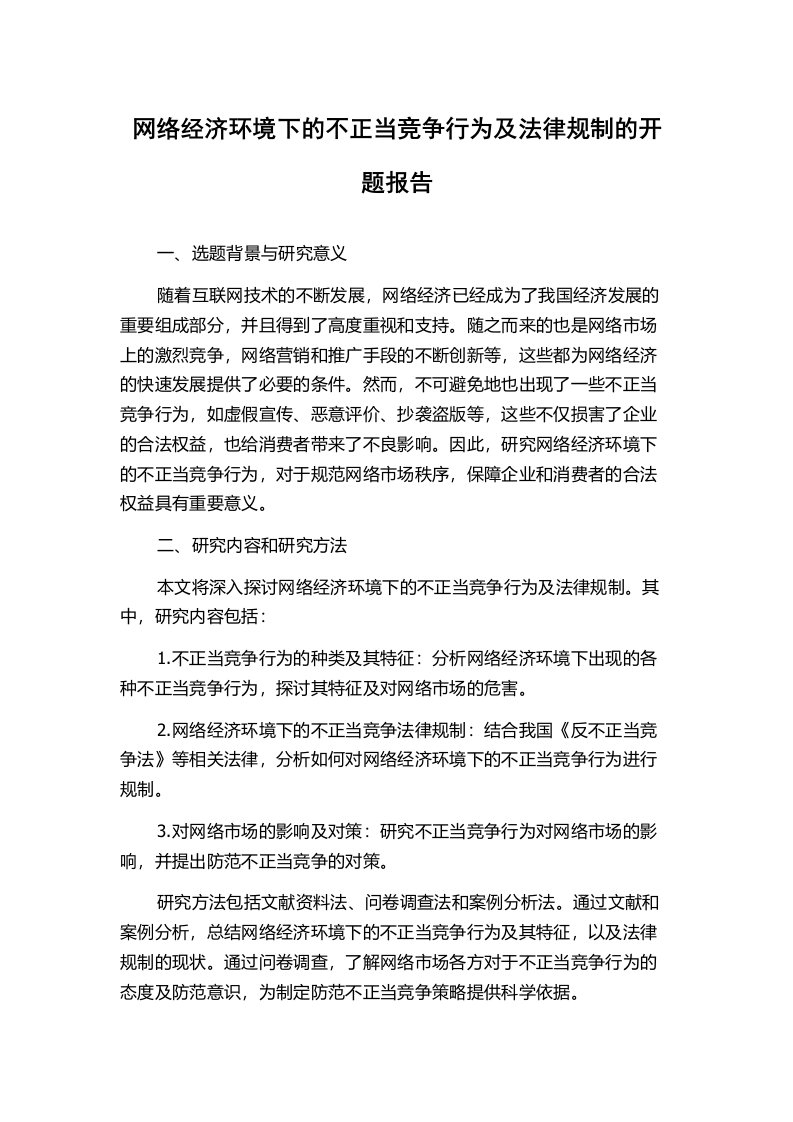 网络经济环境下的不正当竞争行为及法律规制的开题报告

一、选题背景与研究意义

随着互联网技术的不断发展，网络经济已经成为了我国经济发展的重要组成部分，并且得到了高度重视和支持。随之而来的也是网络市场上的激烈竞争，网络营销和推广手段的不断创新等，这些都为网络经济的快速发展提供了必要的条件。然而，不可避免地也出现了一些不正当竞争行为，如虚假宣传、恶意评价、抄袭盗版等，这些不仅损害了企业的合法权益，也给消费者带来了不良影响。因此，研究网络经济环境下的不正当竞争行为，对于规范网络市场秩序，保障企业和消费者的合法权益具有重要意义。

二、研究内容和研究方法

本文将深入探讨网络经济环境下的不正当竞争行为及法律规制。其中，研究内容包括：

1.不正当竞争行为的种类及其特征：分析网络经济环境下出现的各种不正当竞争行为，探讨其特征及对网络市场的危害。

2.网络经济环境下的不正当竞争法律规制：结合我国《反不正当竞争法》等相关法律，分析如何对网络经济环境下的不正当竞争行为进行规制。

3.对网络市场的影响及对策：研究不正当竞争行为对网络市场的影响，并提出防范不正当竞争的对策。

研究方法包括文献资料法、问卷调查法和案例分析法。通过文献和案例分析，总结网络经济环境下的不正当竞争行为及其特征，以及法律规制的现状。通过问卷调查，了解网络市场各方对于不正当竞争行为的态度及防范意识，为制定防范不正当竞争策略提供科学依据。